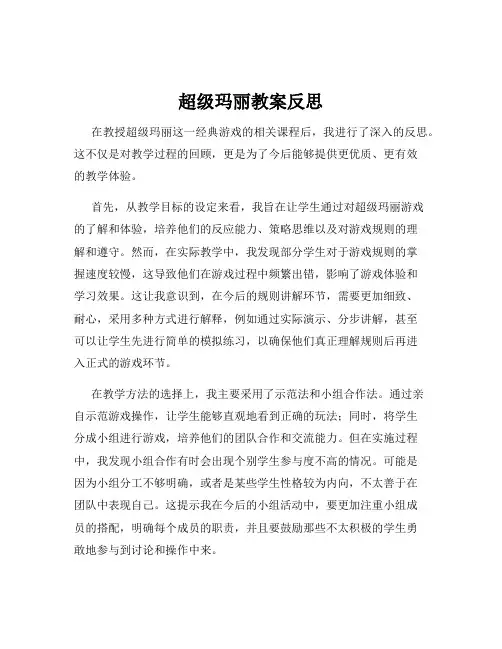 超级玛丽教案反思

在教授超级玛丽这一经典游戏的相关课程后，我进行了深入的反思。这不仅是对教学过程的回顾，更是为了今后能够提供更优质、更有效的教学体验。

首先，从教学目标的设定来看，我旨在让学生通过对超级玛丽游戏的了解和体验，培养他们的反应能力、策略思维以及对游戏规则的理解和遵守。然而，在实际教学中，我发现部分学生对于游戏规则的掌握速度较慢，这导致他们在游戏过程中频繁出错，影响了游戏体验和学习效果。这让我意识到，在今后的规则讲解环节，需要更加细致、耐心，采用多种方式进行解释，例如通过实际演示、分步讲解，甚至可以让学生先进行简单的模拟练习，以确保他们真正理解规则后再进入正式的游戏环节。

在教学方法的选择上，我主要采用了示范法和小组合作法。通过亲自示范游戏操作，让学生能够直观地看到正确的玩法；同时，将学生分成小组进行游戏，培养他们的团队合作和交流能力。但在实施过程中，我发现小组合作有时会出现个别学生参与度不高的情况。可能是因为小组分工不够明确，或者是某些学生性格较为内向，不太善于在团队中表现自己。这提示我在今后的小组活动中，要更加注重小组成员的搭配，明确每个成员的职责，并且要鼓励那些不太积极的学生勇敢地参与到讨论和操作中来。